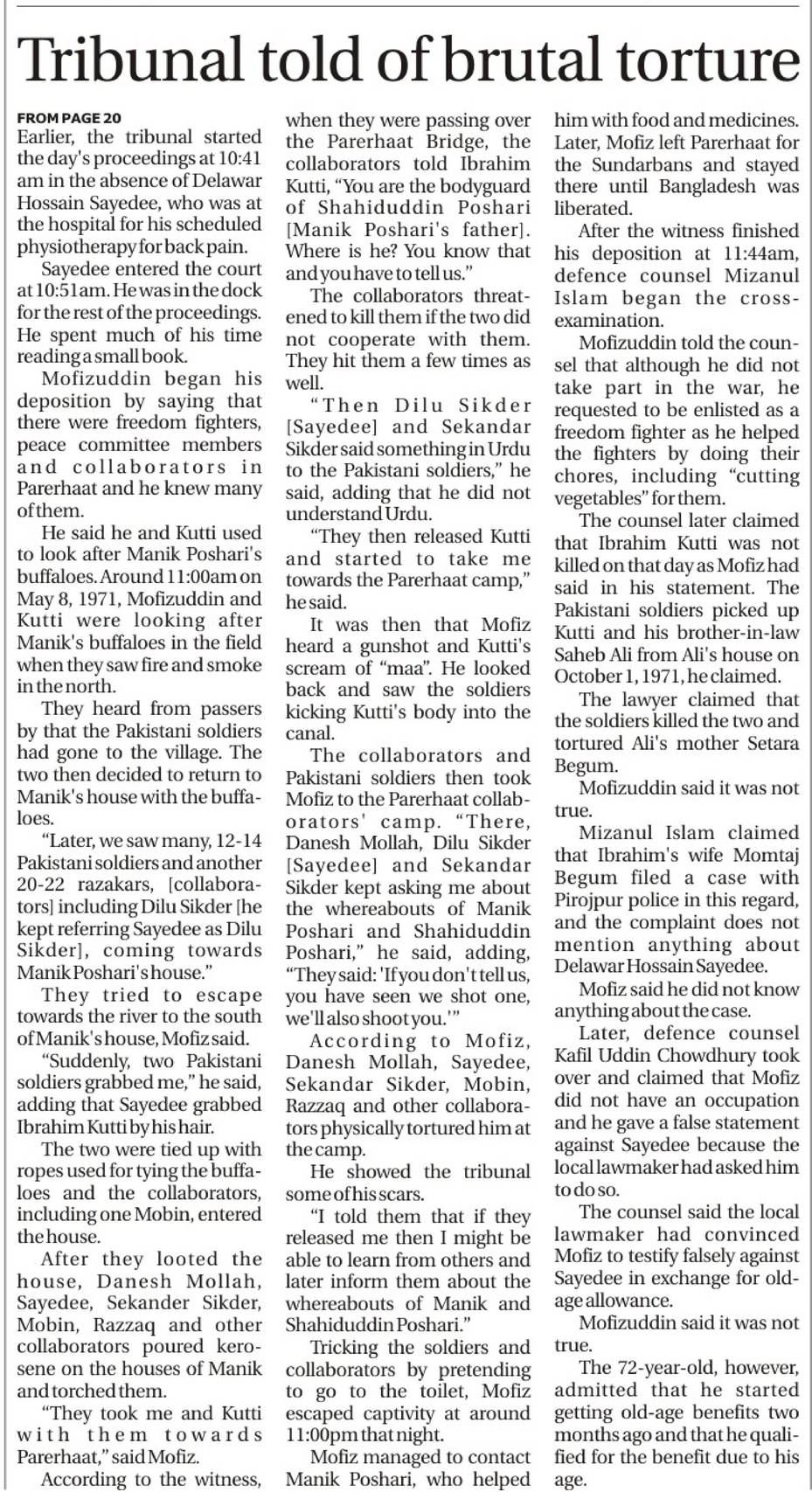 Tribunal told of brutal torture

FROM PAGE 20
Earlier, the tribunal started the day's proceedings at 10:41 am in the absence of Delawar Hossain Sayedee, who was at the hospital for his scheduled physiotherapy for back pain.

Sayedee entered the court at 10:51am. He was in the dock for the rest of the proceedings. He spent much of his time reading a small book.

Mofizuddin began his deposition by saying that there were freedom fighters, peace committee members and collaborators in Parerhaat and he knew many of them.

He said he and Kutti used to look after Manik Poshari's buffaloes. Around 11:00am on May 8, 1971, Mofizuddin and Kutti were looking after Manik's buffaloes in the field when they saw fire and smoke in the north.

They heard from passers by that the Pakistani soldiers had gone to the village. The two then decided to return to Manik's house with the buffaloes.

"Later, we saw many, 12-14 Pakistani soldiers and another 20-22 razakars, [collaborators] including Dilu Sikder [he kept referring Sayedee as Dilu Sikder], coming towards Manik Poshari's house."

They tried to escape towards the river to the south of Manik's house, Mofiz said.

"Suddenly, two Pakistani soldiers grabbed me," he said, adding that Sayedee grabbed Ibrahim Kutti by his hair.

The two were tied up with ropes used for tying the buffaloes and the collaborators, including one Mobin, entered the house.

After they looted the house, Danesh Mollah, Sayedee, Sekander Sikder, Mobin, Razzaq and other collaborators poured kerosene on the houses of Manik and torched them.

"They took me and Kutti with them towards Parerhaat," said Mofiz.

According to the witness, when they were passing over the Parerhaat Bridge, the collaborators told Ibrahim Kutti, "You are the bodyguard of Shahiduddin Poshari [Manik Poshari's father]. Where is he? You know that and you have to tell us."

The collaborators threatened to kill them if the two did not cooperate with them. They hit them a few times as well.

"Then Dilu Sikder [Sayedee] and Sekandar Sikder said something in Urdu to the Pakistani soldiers," he said, adding that he did not understand Urdu.

"They then released Kutti and started to take me towards the Parerhaat camp," he said.

It was then that Mofiz heard a gunshot and Kutti's scream of "maa". He looked back and saw the soldiers kicking Kutti's body into the canal.

The collaborators and Pakistani soldiers then took Mofiz to the Parerhaat collaborators' camp. "There, Danesh Mollah, Dilu Sikder [Sayedee] and Sekandar Sikder kept asking me about the whereabouts of Manik Poshari and Shahiduddin Poshari," he said, adding, "They said: 'If you don't tell us, you have seen we shot one, we'll also shoot you.'"

According to Mofiz, Danesh Mollah, Sayedee, Sekandar Sikder, Mobin, Razzaq and other collaborators physically tortured him at the camp.

He showed the tribunal some of his scars.

"I told them that if they released me then I might be able to learn from others and later inform them about the whereabouts of Manik and Shahiduddin Poshari."

Tricking the soldiers and collaborators by pretending to go to the toilet, Mofiz escaped captivity at around 11:00pm that night.

Mofiz managed to contact Manik Poshari, who helped him with food and medicines. Later, Mofiz left Parerhaat for the Sundarbans and stayed there until Bangladesh was liberated.

After the witness finished his deposition at 11:44am, defence counsel Mizanul Islam began the cross-examination.

Mofizuddin told the counsel that although he did not take part in the war, he requested to be enlisted as a freedom fighter as he helped the fighters by doing their chores, including "cutting vegetables" for them.

The counsel later claimed that Ibrahim Kutti was not killed on that day as Mofiz had said in his statement. The Pakistani soldiers picked up Kutti and his brother-in-law Saheb Ali from Ali's house on October 1, 1971, he claimed.

The lawyer claimed that the soldiers killed the two and tortured Ali's mother Setara Begum.

Mofizuddin said it was not true.

Mizanul Islam claimed that Ibrahim's wife Momtaj Begum filed a case with Pirojpur police in this regard, and the complaint does not mention anything about Delawar Hossain Sayedee.

Mofiz said he did not know anything about the case.

Later, defence counsel Kafil Uddin Chowdhury took over and claimed that Mofiz did not have an occupation and he gave a false statement against Sayedee because the local lawmaker had asked him to do so.

The counsel said the local lawmaker had convinced Mofiz to testify falsely against Sayedee in exchange for old-age allowance.

Mofizuddin said it was not true.

The 72-year-old, however, admitted that he started getting old-age benefits two months ago and that he qualified for the benefit due to his age.